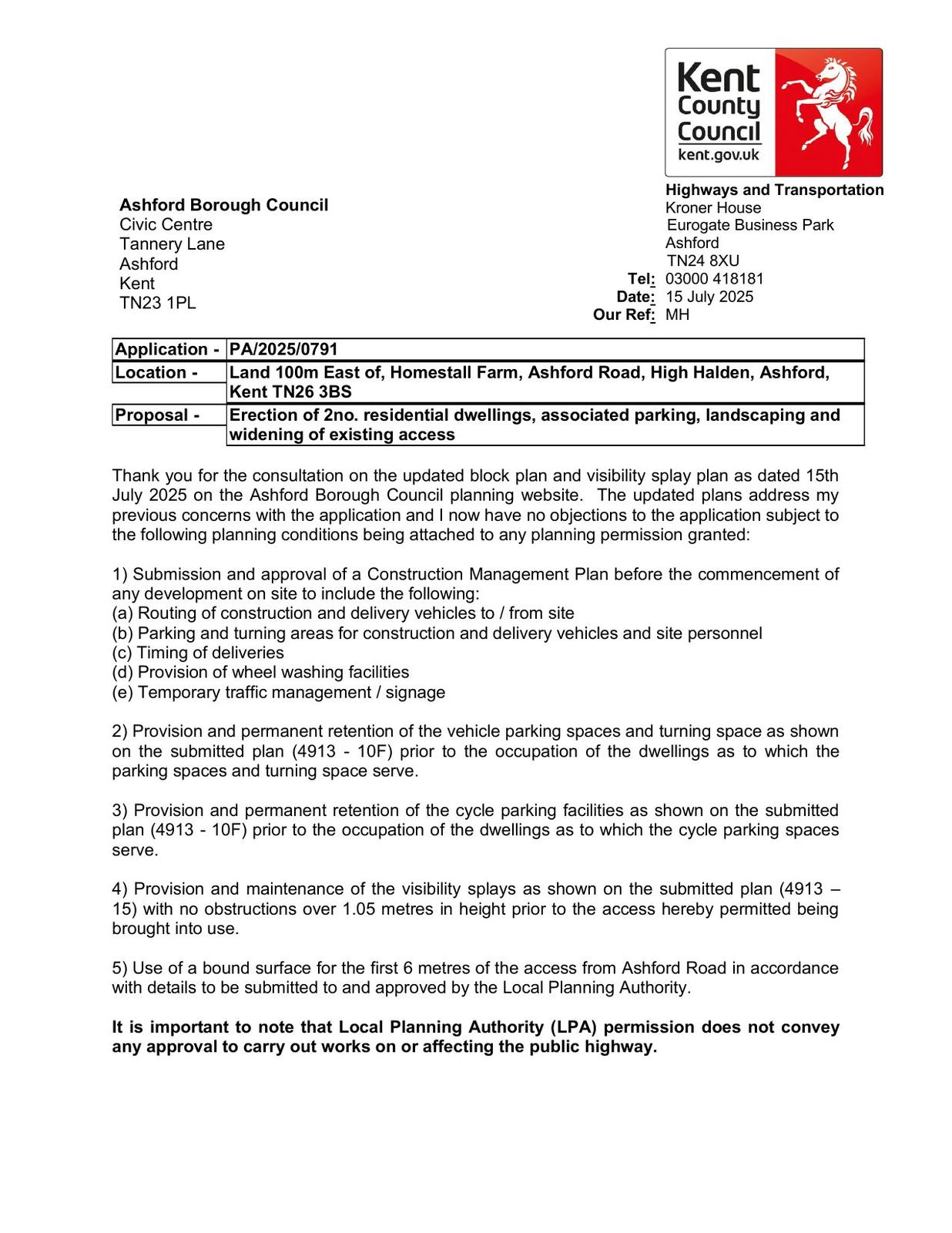 Kent County Council
kent.gov.uk

Ashford Borough Council
Civic Centre
Tannery Lane
Ashford
Kent
TN23 1PL

Highways and Transportation
Kroner House
Eurogate Business Park
Ashford
TN24 8XU
Tel: 03000 418181
Date: 15 July 2025
Our Ref: MH

| Application - | PA/2025/0791 |
|---|---|
| Location - | Land 100m East of, Homestall Farm, Ashford Road, High Halden, Ashford, Kent TN26 3BS |
| Proposal - | Erection of 2no. residential dwellings, associated parking, landscaping and widening of existing access |

Thank you for the consultation on the updated block plan and visibility splay plan as dated 15th July 2025 on the Ashford Borough Council planning website. The updated plans address my previous concerns with the application and I now have no objections to the application subject to the following planning conditions being attached to any planning permission granted:

1) Submission and approval of a Construction Management Plan before the commencement of any development on site to include the following:
(a) Routing of construction and delivery vehicles to / from site
(b) Parking and turning areas for construction and delivery vehicles and site personnel
(c) Timing of deliveries
(d) Provision of wheel washing facilities
(e) Temporary traffic management / signage

2) Provision and permanent retention of the vehicle parking spaces and turning space as shown on the submitted plan (4913 - 10F) prior to the occupation of the dwellings as to which the parking spaces and turning space serve.

3) Provision and permanent retention of the cycle parking facilities as shown on the submitted plan (4913 - 10F) prior to the occupation of the dwellings as to which the cycle parking spaces serve.

4) Provision and maintenance of the visibility splays as shown on the submitted plan (4913 – 15) with no obstructions over 1.05 metres in height prior to the access hereby permitted being brought into use.

5) Use of a bound surface for the first 6 metres of the access from Ashford Road in accordance with details to be submitted to and approved by the Local Planning Authority.

It is important to note that Local Planning Authority (LPA) permission does not convey any approval to carry out works on or affecting the public highway.